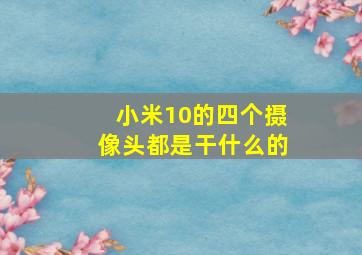 小米10的四个摄像头都是干什么的